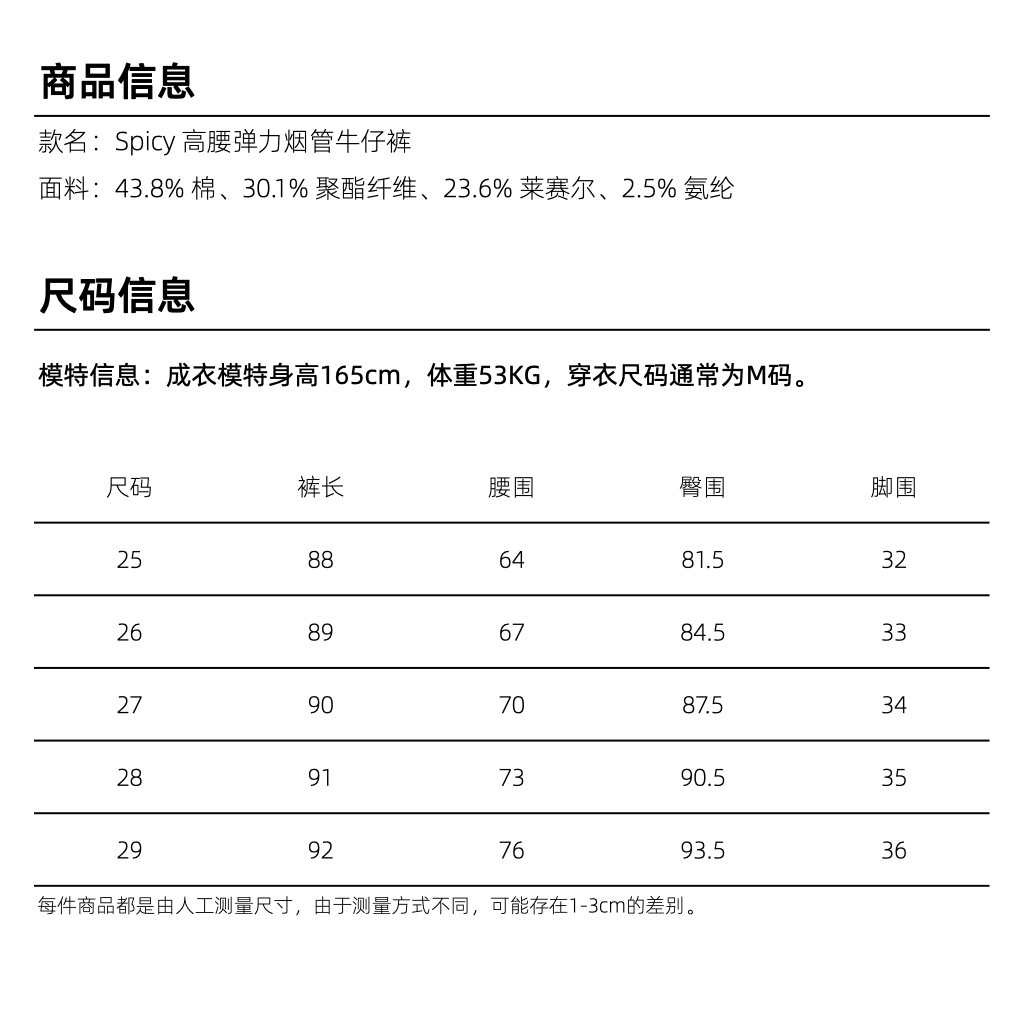 商品信息

款名：Spicy 高腰弹力烟管牛仔裤

面料：43.8% 棉、30.1% 聚酯纤维、23.6% 莱赛尔、2.5% 氨纶

尺码信息

模特信息：成衣模特身高165cm，体重53KG，穿衣尺码通常为M码。

| 尺码 | 裤长 | 腰围 | 臀围 | 脚围 |
|---|---|---|---|---|
| 25 | 88 | 64 | 81.5 | 32 |
| 26 | 89 | 67 | 84.5 | 33 |
| 27 | 90 | 70 | 87.5 | 34 |
| 28 | 91 | 73 | 90.5 | 35 |
| 29 | 92 | 76 | 93.5 | 36 |

每件商品都是由人工测量尺寸，由于测量方式不同，可能存在1-3cm的差别。